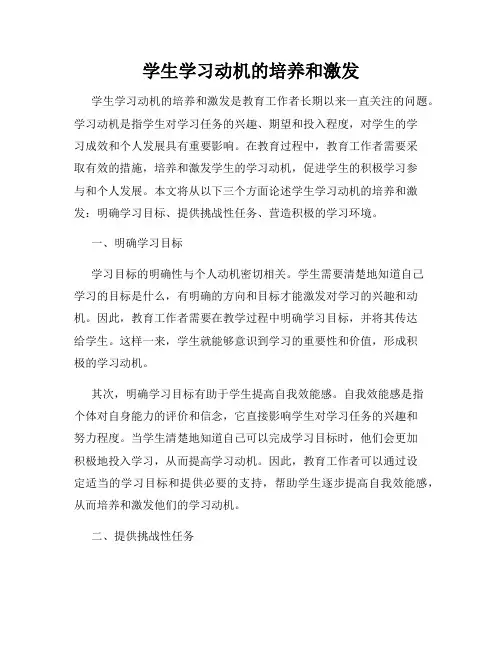 学生学习动机的培养和激发

学生学习动机的培养和激发是教育工作者长期以来一直关注的问题。学习动机是指学生对学习任务的兴趣、期望和投入程度，对学生的学习成效和个人发展具有重要影响。在教育过程中，教育工作者需要采取有效的措施，培养和激发学生的学习动机，促进学生的积极学习参与和个人发展。本文将从以下三个方面论述学生学习动机的培养和激发：明确学习目标、提供挑战性任务、营造积极的学习环境。

一、明确学习目标

学习目标的明确性与个人动机密切相关。学生需要清楚地知道自己学习的目标是什么，有明确的方向和目标才能激发对学习的兴趣和动机。因此，教育工作者需要在教学过程中明确学习目标，并将其传达给学生。这样一来，学生就能够意识到学习的重要性和价值，形成积极的学习动机。

其次，明确学习目标有助于学生提高自我效能感。自我效能感是指个体对自身能力的评价和信念，它直接影响学生对学习任务的兴趣和努力程度。当学生清楚地知道自己可以完成学习目标时，他们会更加积极地投入学习，从而提高学习动机。因此，教育工作者可以通过设定适当的学习目标和提供必要的支持，帮助学生逐步提高自我效能感，从而培养和激发他们的学习动机。

二、提供挑战性任务